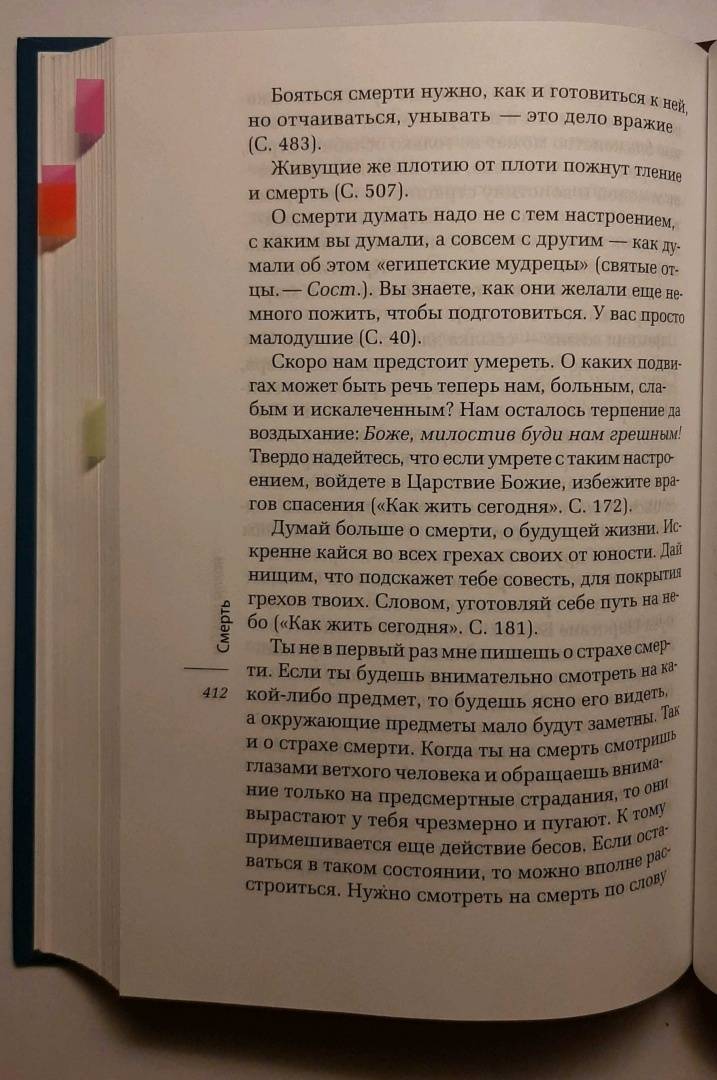 Бояться смерти нужно, как и готовиться к ней, но отчаиваться, унывать — это дело вражие (С. 483).

Живущие же плотию от плоти пожнут тление и смерть (С. 507).

О смерти думать надо не с тем настроением, с каким вы думали, а совсем с другим — как думали об этом «египетские мудрецы» (святые отцы.— Сост.). Вы знаете, как они желали еще немного пожить, чтобы подготовиться. У вас просто малодушие (С. 40).

Скоро нам предстоит умереть. О каких подвигах может быть речь теперь нам, больным, слабым и искалеченным? Нам осталось терпение да воздыхание: Боже, милостив буди нам грешным! Твердо надейтесь, что если умрете с таким настроением, войдете в Царствие Божие, избежите врагов спасения («Как жить сегодня». С. 172).

Думай больше о смерти, о будущей жизни. Искренне кайся во всех грехах своих от юности. Дай нищим, что подскажет тебе совесть, для покрытия грехов твоих. Словом, уготовляй себе путь на небо («Как жить сегодня». С. 181).

Ты не в первый раз мне пишешь о страхе смерти. Если ты будешь внимательно смотреть на какой-либо предмет, то будешь ясно его видеть, а окружающие предметы мало будут заметны. Так и о страхе смерти. Когда ты на смерть смотришь глазами ветхого человека и обращаешь внимание только на предсмертные страдания, то они вырастают у тебя чрезмерно и пугают. К тому примешивается еще действие бесов. Если оставаться в таком состоянии, то можно вполне расстроиться. Нужно смотреть на смерть по слову

Смерть

412